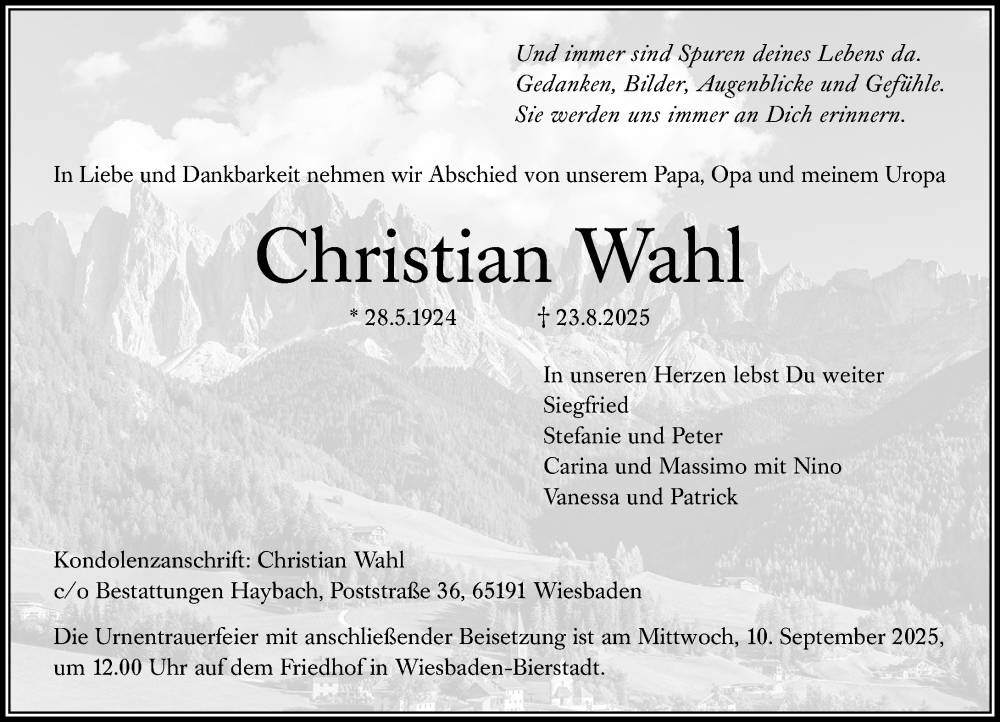 Und immer sind Spuren deines Lebens da.
Gedanken, Bilder, Augenblicke und Gefühle.
Sie werden uns immer an Dich erinnern.

In Liebe und Dankbarkeit nehmen wir Abschied von unserem Papa, Opa und meinem Uropa

Christian Wahl

* 28.5.1924 † 23.8.2025

In unseren Herzen lebst Du weiter
Siegfried
Stefanie und Peter
Carina und Massimo mit Nino
Vanessa und Patrick

Kondolenzanschrift: Christian Wahl
c/o Bestattungen Haybach, Poststraße 36, 65191 Wiesbaden

Die Urnentrauerfeier mit anschließender Beisetzung ist am Mittwoch, 10. September 2025, um 12.00 Uhr auf dem Friedhof in Wiesbaden-Bierstadt.